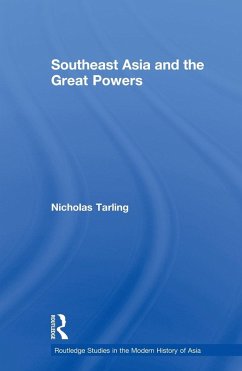 Southeast Asia and the Great Powers

Nicholas Tarling

ROUTLEDGE

Routledge Studies in the Modern History of Asia